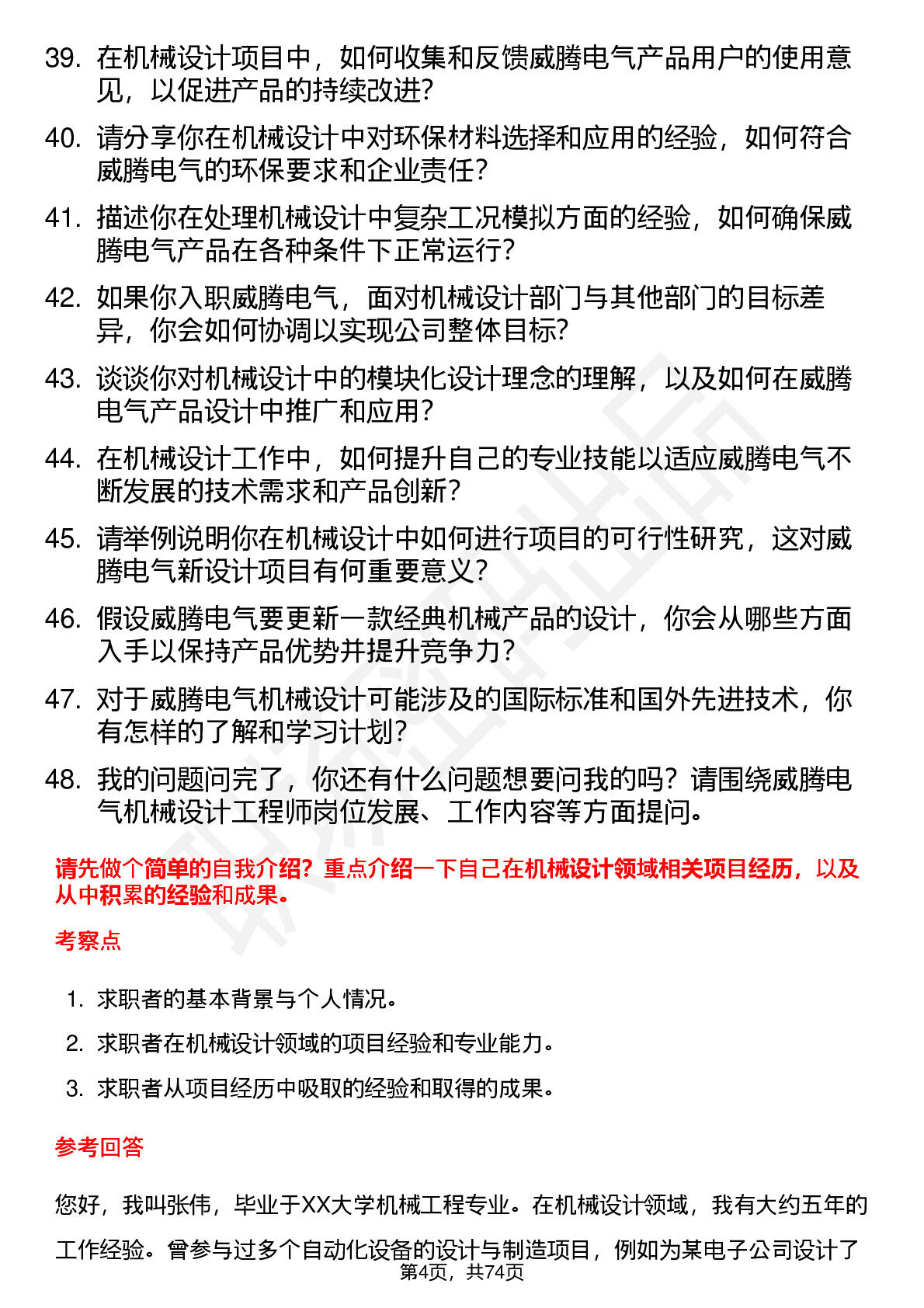 39. 在机械设计项目中，如何收集和反馈威腾电气产品用户的使用意见，以促进产品的持续改进?

40. 请分享你在机械设计中对环保材料选择和应用的经验，如何符合威腾电气的环保要求和企业责任?

41. 描述你在处理机械设计中复杂工况模拟方面的经验，如何确保威腾电气产品在各种条件下正常运行?

42. 如果你入职威腾电气，面对机械设计部门与其他部门的目标差异，你会如何协调以实现公司整体目标?

43. 谈谈你对机械设计中的模块化设计理念的理解，以及如何在威腾电气产品设计中推广和应用?

44. 在机械设计工作中，如何提升自己的专业技能以适应威腾电气不断发展的技术需求和产品创新?

45. 请举例说明你在机械设计中如何进行项目的可行性研究，这对威腾电气新设计项目有何重要意义?

46. 假设威腾电气要更新一款经典机械产品的设计，你会从哪些方面入手以保持产品优势并提升竞争力?

47. 对于威腾电气机械设计可能涉及的国际标准和国外先进技术，你有怎样的了解和学习计划?

48. 我的问题问完了，你还有什么问题想要问我的吗？请围绕威腾电气机械设计工程师岗位发展、工作内容等方面提问。

请先做个简单的自我介绍？重点介绍一下自己在机械设计领域相关项目经历，以及从中积累的经验和成果。

考察点

1. 求职者的基本背景与个人情况。
2. 求职者在机械设计领域的项目经验和专业能力。
3. 求职者从项目经历中吸取的经验和取得的成果。

参考回答

您好，我叫张伟，毕业于XX大学机械工程专业。在机械设计领域，我有大约五年的工作经验。曾参与过多个自动化设备的设计与制造项目，例如为某电子公司设计了

第4页，共74页